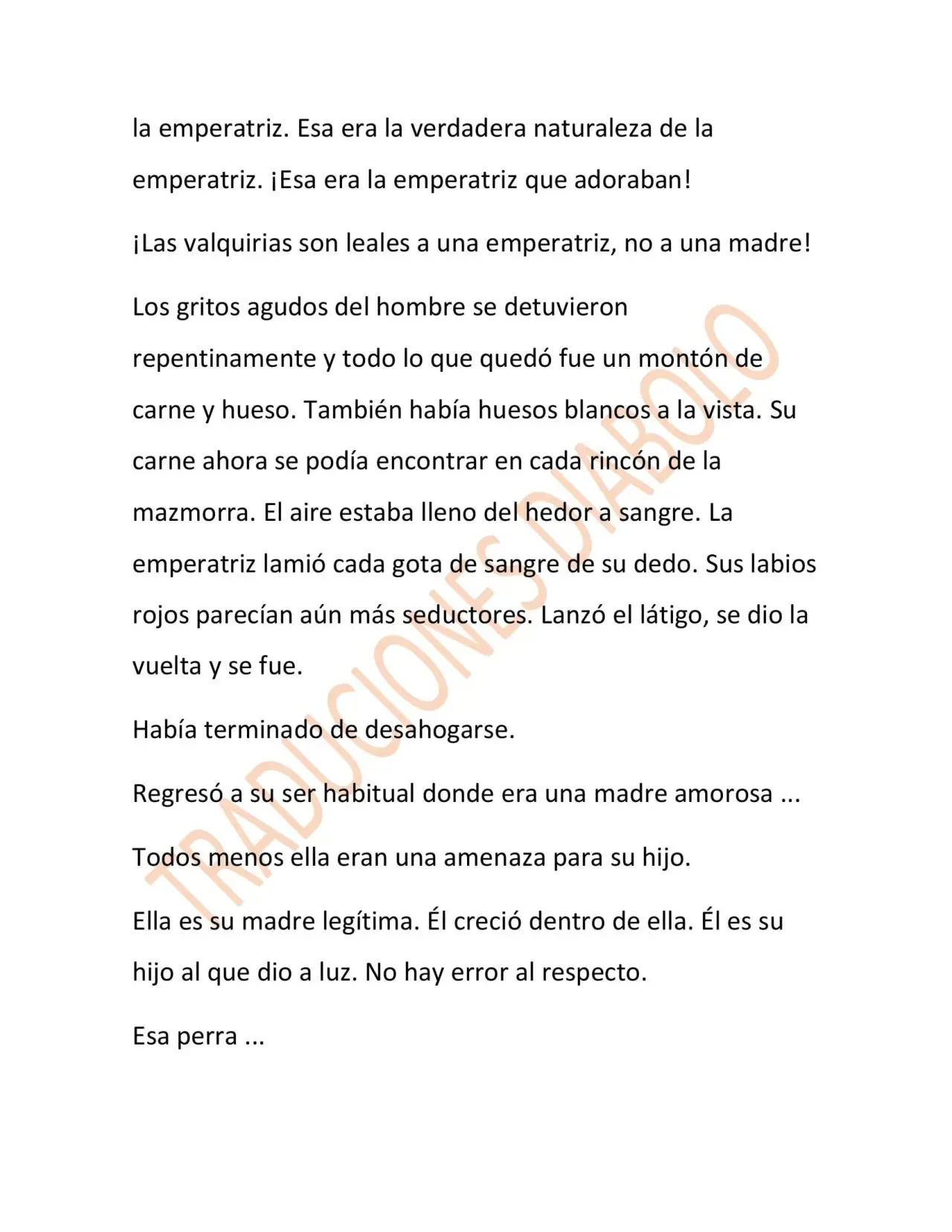 la emperatriz. Esa era la verdadera naturaleza de la emperatriz. ¡Esa era la emperatriz que adoraban!

¡Las valquirias son leales a una emperatriz, no a una madre!

Los gritos agudos del hombre se detuvieron repentinamente y todo lo que quedó fue un montón de carne y hueso. También había huesos blancos a la vista. Su carne ahora se podía encontrar en cada rincón de la mazmorra. El aire estaba lleno del hedor a sangre. La emperatriz lamió cada gota de sangre de su dedo. Sus labios rojos parecían aún más seductores. Lanzó el látigo, se dio la vuelta y se fue.

Había terminado de desahogarse.

Regresó a su ser habitual donde era una madre amorosa ...

Todos menos ella eran una amenaza para su hijo.

Ella es su madre legítima. Él creció dentro de ella. Él es su hijo al que dio a luz. No hay error al respecto.

Esa perra ...

TRADUCIONES DIABOLO